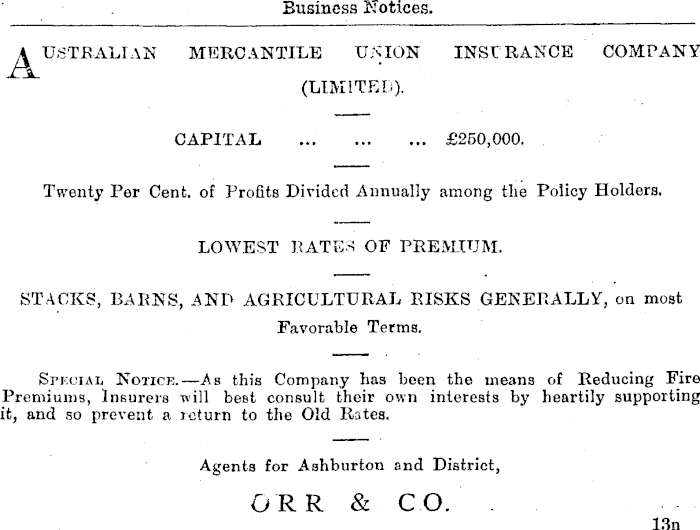 Business Notices.

AUSTRALIAN MERCANTILE UNION INSURANCE COMPANY (LIMITED).

CAPITAL ... ... ... £250,000.

Twenty Per Cent. of Profits Divided Annually among the Policy Holders.

LOWEST RATES OF PREMIUM.

STACKS, BARNS, AND AGRICULTURAL RISKS GENERALLY, on most Favorable Terms.

SPECIAL NOTICE.—As this Company has been the means of Reducing Fire Premiums, Insurers will best consult their own interests by heartily supporting it, and so prevent a return to the Old Rates.

Agents for Ashburton and District,

ORR & CO.

13n